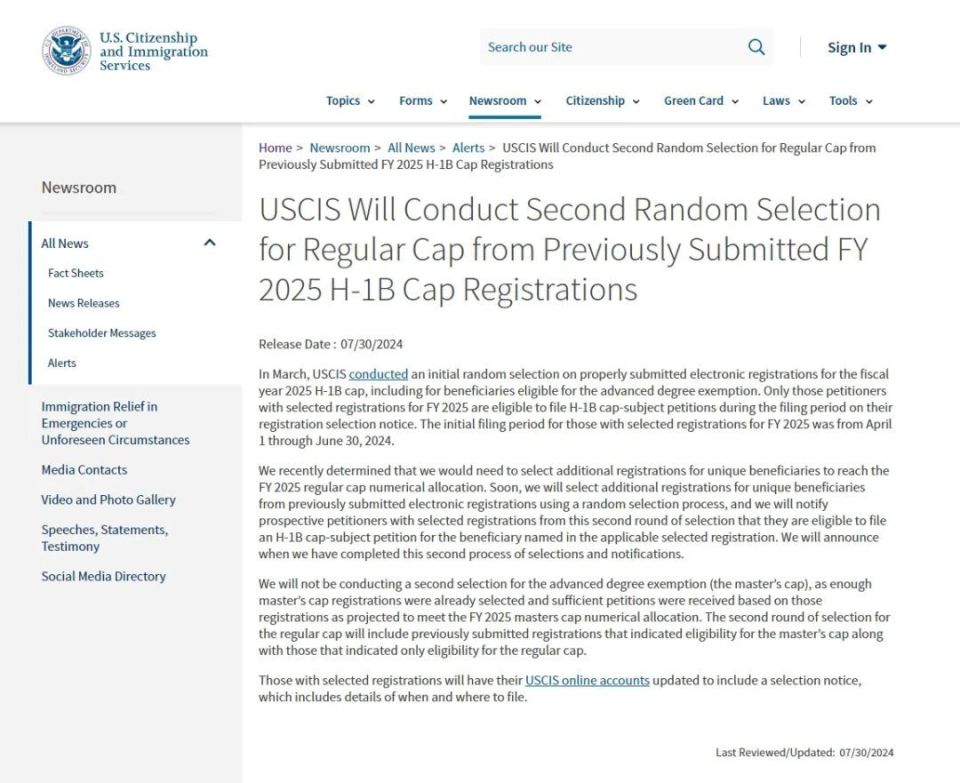 U.S. Citizenship and Immigration Services

Search our Site

Sign In

Topics Forms Newsroom Citizenship Green Card Laws Tools

Newsroom

All News

Fact Sheets

News Releases

Stakeholder Messages

Alerts

Immigration Relief in Emergencies or Unforeseen Circumstances

Media Contacts

Video and Photo Gallery

Speeches, Statements, Testimony

Social Media Directory

Home > Newsroom > All News > Alerts > USCIS Will Conduct Second Random Selection for Regular Cap from Previously Submitted FY 2025 H-1B Cap Registrations

USCIS Will Conduct Second Random Selection for Regular Cap from Previously Submitted FY 2025 H-1B Cap Registrations

Release Date : 07/30/2024

In March, USCIS conducted an initial random selection on properly submitted electronic registrations for the fiscal year 2025 H-1B cap, including for beneficiaries eligible for the advanced degree exemption. Only those petitioners with selected registrations for FY 2025 are eligible to file H-1B cap-subject petitions during the filing period on their registration selection notice. The initial filing period for those with selected registrations for FY 2025 was from April 1 through June 30, 2024.

We recently determined that we would need to select additional registrations for unique beneficiaries to reach the FY 2025 regular cap numerical allocation. Soon, we will select additional registrations for unique beneficiaries from previously submitted electronic registrations using a random selection process, and we will notify prospective petitioners with selected registrations from this second round of selection that they are eligible to file an H-1B cap-subject petition for the beneficiary named in the applicable selected registration. We will announce when we have completed this second process of selections and notifications.

We will not be conducting a second selection for the advanced degree exemption (the master's cap), as enough master's cap registrations were already selected and sufficient petitions were received based on those registrations as projected to meet the FY 2025 masters cap numerical allocation. The second round of selection for the regular cap will include previously submitted registrations that indicated eligibility for the master's cap along with those that indicated only eligibility for the regular cap.

Those with selected registrations will have their USCIS online accounts updated to include a selection notice, which includes details of when and where to file.

Last Reviewed/Updated: 07/30/2024